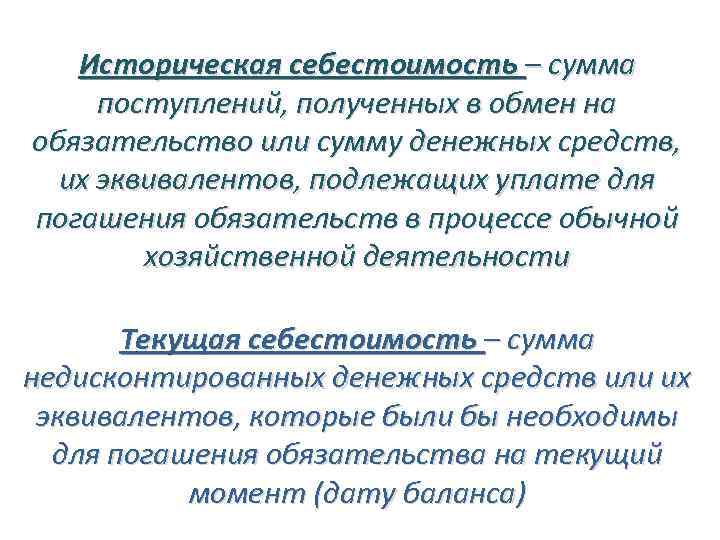 Историческая себестоимость – сумма поступлений, полученных в обмен на обязательство или сумму денежных средств, их эквивалентов, подлежащих уплате для погашения обязательств в процессе обычной хозяйственной деятельности

Текущая себестоимость – сумма недисконтированных денежных средств или их эквивалентов, которые были бы необходимы для погашения обязательства на текущий момент (дату баланса)